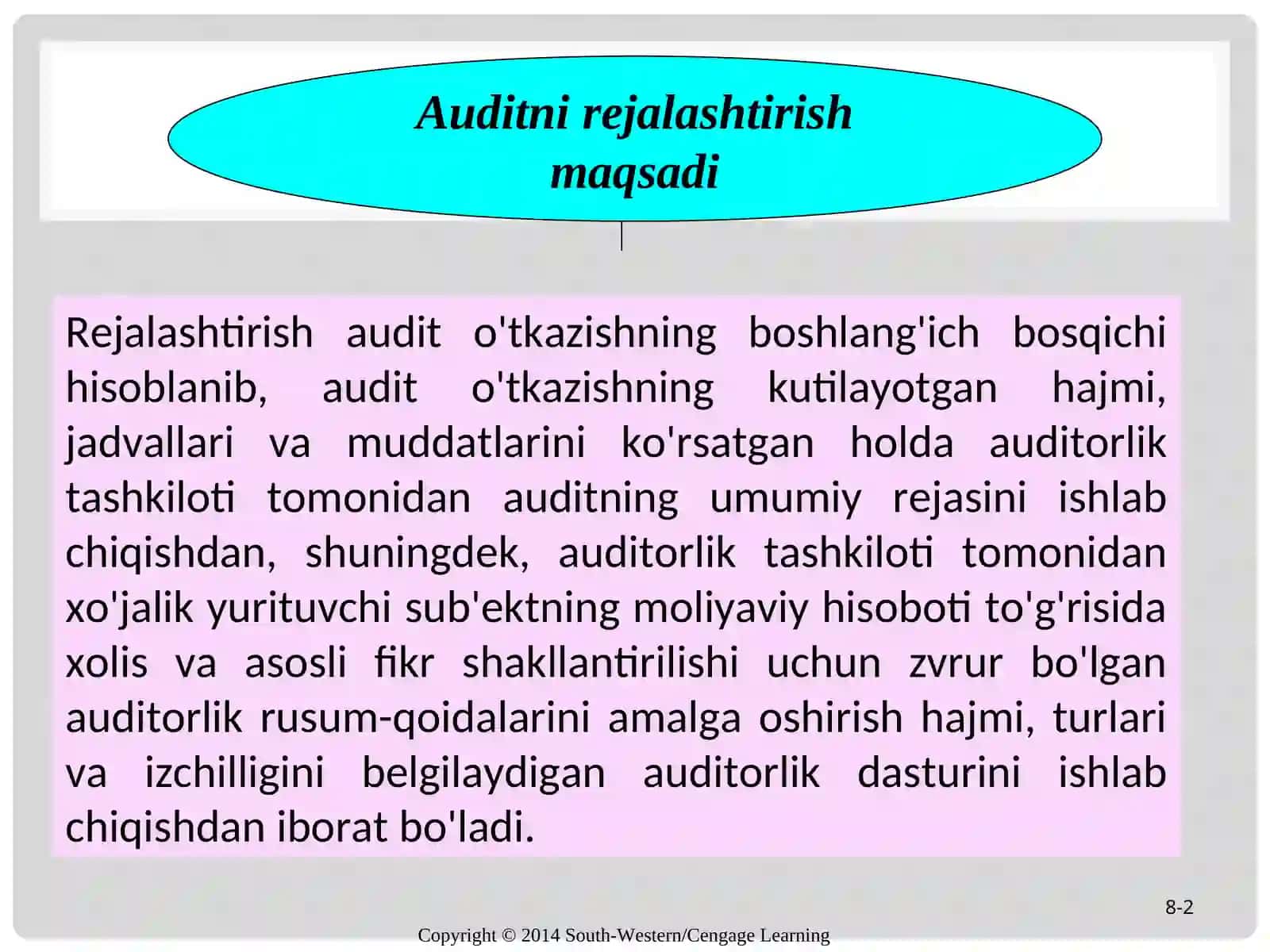 Auditni rejalashtirish maqsadi

Rejalashtirish audit o'tkazishning boshlang'ich bosqichi hisoblanib, audit o'tkazishning kutilayotgan hajmi, jadvallari va muddatlarini ko'rsatgan holda auditorlik tashkiloti tomonidan auditning umumiy rejasini ishlab chiqishdan, shuningdek, auditorlik tashkiloti tomonidan xo'jalik yurituvchi sub'ektning moliyaviy hisoboti to'g'risida xolis va asosli fikr shakllantirilishi uchun zvrur bo'lgan auditorlik rusum-qoidalarini amalga oshirish hajmi, turlari va izchilligini belgilaydigan auditorlik dasturini ishlab chiqishdan iborat bo'ladi.

8-2

Copyright © 2014 South-Western/Cengage Learning